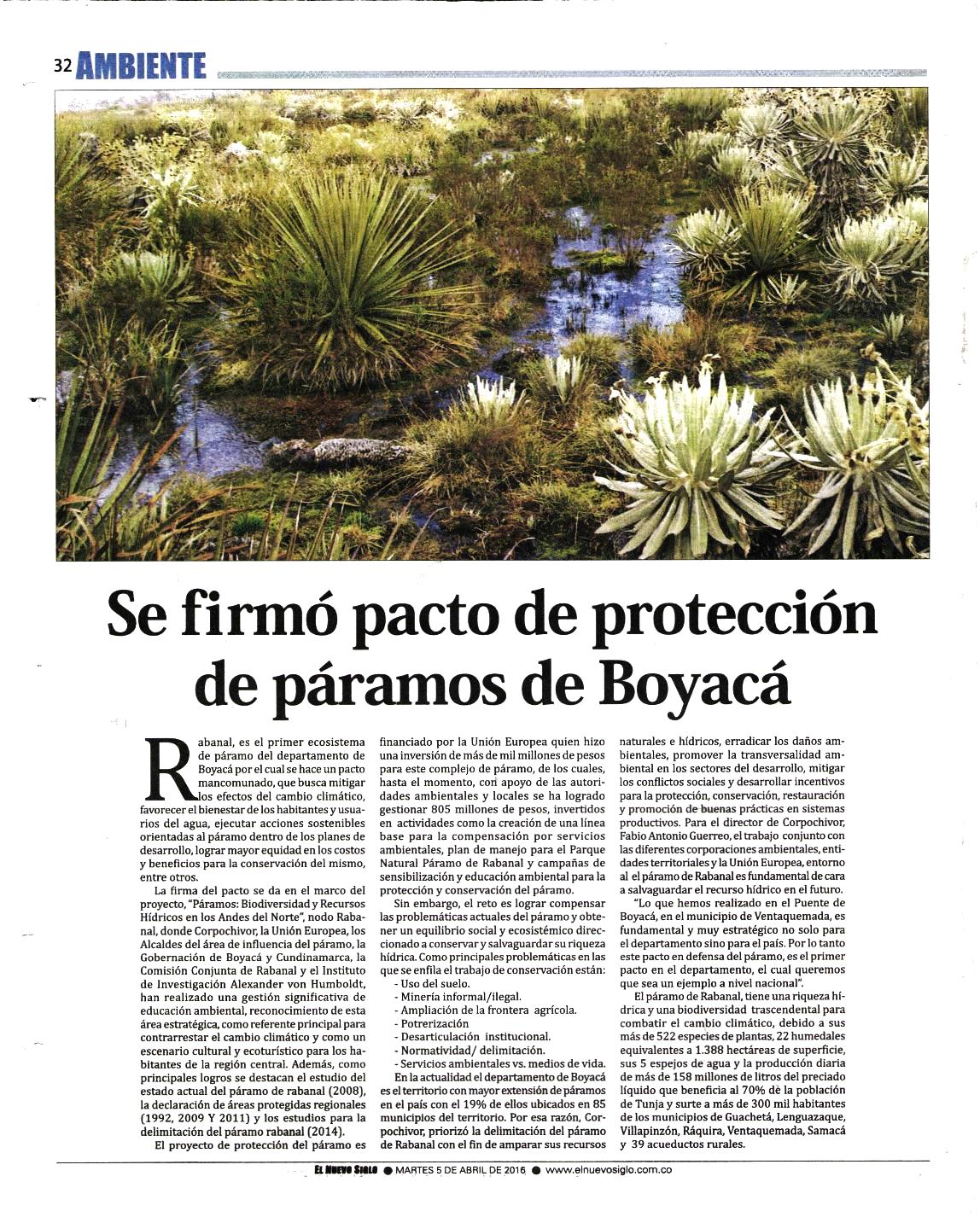 32 AMBIENTE

Se firmó pacto de protección de páramos de Boyacá

Rabanal, es el primer ecosistema de páramo del departamento de Boyacá por el cual se hace un pacto mancomunado, que busca mitigar los efectos del cambio climático, favorecer el bienestar de los habitantes y usuarios del agua, ejecutar acciones sostenibles orientadas al páramo dentro de los planes de desarrollo, lograr mayor equidad en los costos y beneficios para la conservación del mismo, entre otros.

La firma del pacto se da en el marco del proyecto, "Páramos: Biodiversidad y Recursos Hídricos en los Andes del Norte", nodo Rabanal, donde Corpochivor, la Unión Europea, los Alcaldes del área de influencia del páramo, la Gobernación de Boyacá y Cundinamarca, la Comisión Conjunta de Rabanal y el Instituto de Investigación Alexander von Humboldt, han realizado una gestión significativa de educación ambiental, reconocimiento de esta área estratégica, como referente principal para contrarrestar el cambio climático y como un escenario cultural y ecoturístico para los habitantes de la región central. Además, como principales logros se destacan el estudio del estado actual del páramo de rabanal (2008), la declaración de áreas protegidas regionales (1992, 2009 Y 2011) y los estudios para la delimitación del páramo rabanal (2014).

El proyecto de protección del páramo es financiado por la Unión Europea quien hizo una inversión de más de mil millones de pesos para este complejo de páramo, de los cuales, hasta el momento, con apoyo de las autoridades ambientales y locales se ha logrado gestionar 805 millones de pesos, invertidos en actividades como la creación de una línea base para la compensación por servicios ambientales, plan de manejo para el Parque Natural Páramo de Rabanal y campañas de sensibilización y educación ambiental para la protección y conservación del páramo.

Sin embargo, el reto es lograr compensar las problemáticas actuales del páramo y obtener un equilibrio social y ecosistémico direccionado a conservar y salvaguardar su riqueza hídrica. Como principales problemáticas en las que se enfila el trabajo de conservación están:
- Uso del suelo.
- Minería informal/ilegal.
- Ampliación de la frontera agrícola.
- Potrerización
- Desarticulación institucional.
- Normatividad/ delimitación.
- Servicios ambientales vs. medios de vida.

En la actualidad el departamento de Boyacá es el territorio con mayor extensión de páramos en el país con el 19% de ellos ubicados en 85 municipios del territorio. Por esa razón, Corpochivor, priorizó la delimitación del páramo de Rabanal con el fin de amparar sus recursos naturales e hídricos, erradicar los daños ambientales, promover la transversalidad ambiental en los sectores del desarrollo, mitigar los conflictos sociales y desarrollar incentivos para la protección, conservación, restauración y promoción de buenas prácticas en sistemas productivos. Para el director de Corpochivor, Fabio Antonio Guerreo, el trabajo conjunto con las diferentes corporaciones ambientales, entidades territoriales y la Unión Europea, entorno al el páramo de Rabanal es fundamental de cara a salvaguardar el recurso hídrico en el futuro.

"Lo que hemos realizado en el Puente de Boyacá, en el municipio de Ventaquemada, es fundamental y muy estratégico no solo para el departamento sino para el país. Por lo tanto este pacto en defensa del páramo, es el primer pacto en el departamento, el cual queremos que sea un ejemplo a nivel nacional".

El páramo de Rabanal, tiene una riqueza hídrica y una biodiversidad trascendental para combatir el cambio climático, debido a sus más de 522 especies de plantas, 22 humedales equivalentes a 1.388 hectáreas de superficie, sus 5 espejos de agua y la producción diaria de más de 158 millones de litros del preciado líquido que beneficia al 70% de la población de Tunja y surte a más de 300 mil habitantes de los municipios de Guachetá, Lenguazaque, Villapinzón, Ráquira, Ventaquemada, Samacá y 39 acueductos rurales.

EL NUEVO SIGLO ● MARTES 5 DE ABRIL DE 2016 ● www.elnuevosiglo.com.co